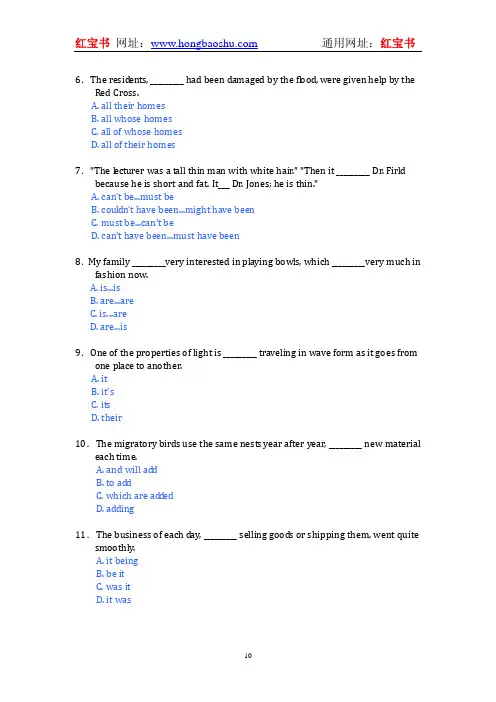 红宝书 网址：www.hongbaoshu.com 通用网址：红宝书

6. The residents, ________ had been damaged by the flood, were given help by the Red Cross.
A. all their homes
B. all whose homes
C. all of whose homes
D. all of their homes

7. "The lecturer was a tall thin man with white hair." "Then it ________ Dr. Firld because he is short and fat. It___ Dr. Jones; he is thin."
A. can't be...must be
B. couldn't have been...might have been
C. must be...can't be
D. can't have been...must have been

8. My family ________very interested in playing bowls, which ________very much in fashion now.
A. is...is
B. are...are
C. is...are
D. are...is

9. One of the properties of light is ________ traveling in wave form as it goes from one place to another.
A. it
B. it's
C. its
D. their

10. The migratory birds use the same nests year after year, ________ new material each time.
A. and will add
B. to add
C. which are added
D. adding

11. The business of each day, ________ selling goods or shipping them, went quite smoothly.
A. it being
B. be it
C. was it
D. it was

10